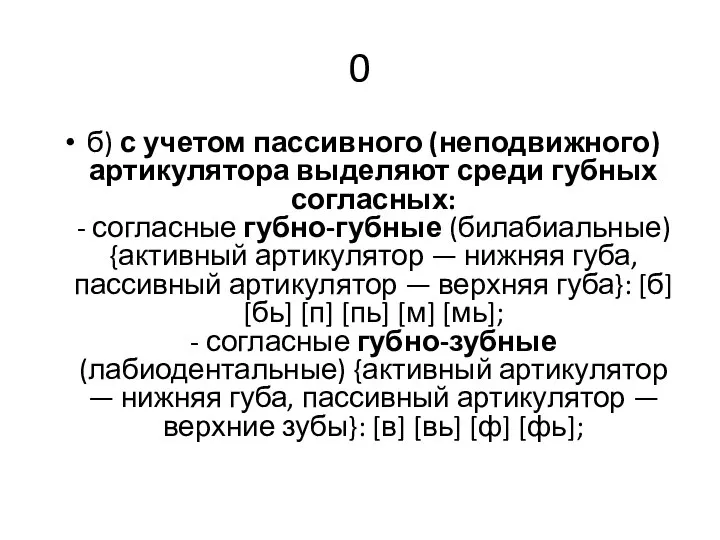 0

• б) с учетом пассивного (неподвижного) артикулятора выделяют среди губных согласных:
- согласные губно-губные (билабиальные) {активный артикулятор — нижняя губа, пассивный артикулятор — верхняя губа}: [б] [бь] [п] [пь] [м] [мь];
- согласные губно-зубные (лабиодентальные) {активный артикулятор — нижняя губа, пассивный артикулятор — верхние зубы}: [в] [вь] [ф] [фь];